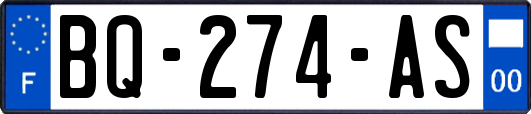 F

BQ-274-AS

00